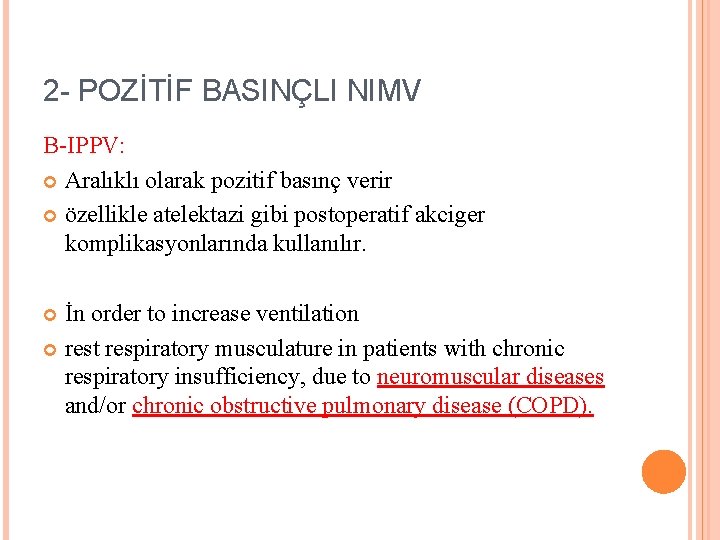 2- POZİTİF BASINÇLI NIMV

B-IPPV:

Aralıklı olarak pozitif basınç verir

özellikle atelektazi gibi postoperatif akciger komplikasyonlarında kullanılır.

İn order to increase ventilation

rest respiratory musculature in patients with chronic respiratory insufficiency, due to neuromuscular diseases and/or chronic obstructive pulmonary disease (COPD).